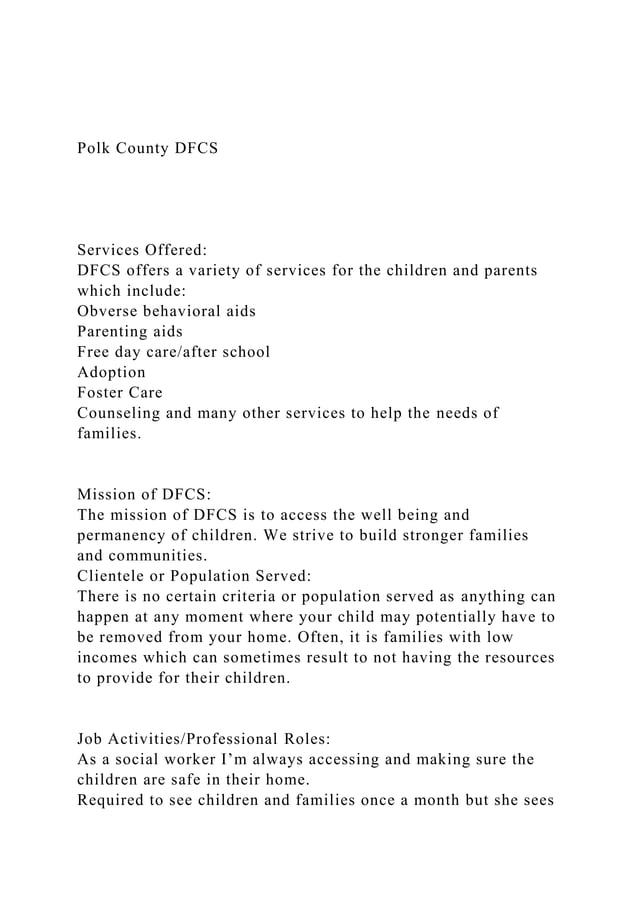 Polk County DFCS

Services Offered:
DFCS offers a variety of services for the children and parents which include:
Obverse behavioral aids
Parenting aids
Free day care/after school
Adoption
Foster Care
Counseling and many other services to help the needs of families.

Mission of DFCS:
The mission of DFCS is to access the well being and permanency of children. We strive to build stronger families and communities.
Clientele or Population Served:
There is no certain criteria or population served as anything can happen at any moment where your child may potentially have to be removed from your home. Often, it is families with low incomes which can sometimes result to not having the resources to provide for their children.

Job Activities/Professional Roles:
As a social worker I'm always accessing and making sure the children are safe in their home.
Required to see children and families once a month but she sees